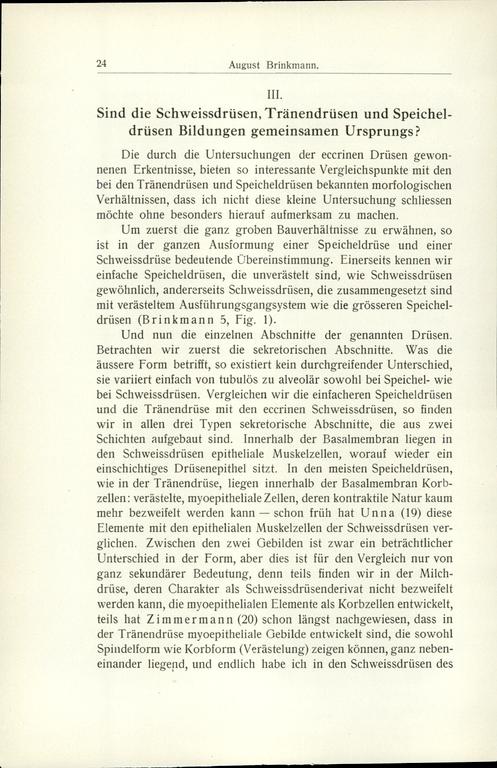 24 August Brinkmann.

III.

Sind die Schweissdrüsen, Tränendrüsen und Speicheldrüsen Bildungen gemeinsamen Ursprungs?

Die durch die Untersuchungen der eccrinen Drüsen gewonnenen Erkentnisse, bieten so interessante Vergleichspunkte mit den bei den Tränendrüsen und Speicheldrüsen bekannten morfologischen Verhältnissen, dass ich nicht diese kleine Untersuchung schliessen möchte ohne besonders hierauf aufmerksam zu machen.

Um zuerst die ganz groben Bauverhältnisse zu erwähnen, so ist in der ganzen Ausformung einer Speicheldrüse und einer Schweissdrüse bedeutende Übereinstimmung. Einerseits kennen wir einfache Speicheldrüsen, die unverästelt sind, wie Schweissdrüsen gewöhnlich, andererseits Schweissdrüsen, die zusammengesetzt sind mit verästeltem Ausführungsgangsystem wie die grösseren Speicheldrüsen (Brinkmann 5, Fig. 1).

Und nun die einzelnen Abschnitte der genannten Drüsen. Betrachten wir zuerst die sekretorischen Abschnitte. Was die äussere Form betrifft, so existiert kein durchgreifender Unterschied, sie variiert einfach von tubulös zu alveolär sowohl bei Speichel- wie bei Schweissdrüsen. Vergleichen wir die einfacheren Speicheldrüsen und die Tränendrüse mit den eccrinen Schweissdrüsen, so finden wir in allen drei Typen sekretorische Abschnitte, die aus zwei Schichten aufgebaut sind. Innerhalb der Basalmembran liegen in den Schweissdrüsen epitheliale Muskelzellen, worauf wieder ein einschichtiges Drüsenepithel sitzt. In den meisten Speicheldrüsen, wie in der Tränendrüse, liegen innerhalb der Basalmembran Korbzellen: verästelte, myoepitheliale Zellen, deren kontraktile Natur kaum mehr bezweifelt werden kann — schon früh hat Unna (19) diese Elemente mit den epithelialen Muskelzellen der Schweissdrüsen verglichen. Zwischen den zwei Gebilden ist zwar ein beträchtlicher Unterschied in der Form, aber dies ist für den Vergleich nur von ganz sekundärer Bedeutung, denn teils finden wir in der Milchdrüse, deren Charakter als Schweissdrüsenderivat nicht bezweifelt werden kann, die myoepithelialen Elemente als Korbzellen entwickelt, teils hat Zimmermann (20) schon längst nachgewiesen, dass in der Tränendrüse myoepitheliale Gebilde entwickelt sind, die sowohl Spindelform wie Korbform (Verästelung) zeigen können, ganz nebeneinander liegend, und endlich habe ich in den Schweissdrüsen des